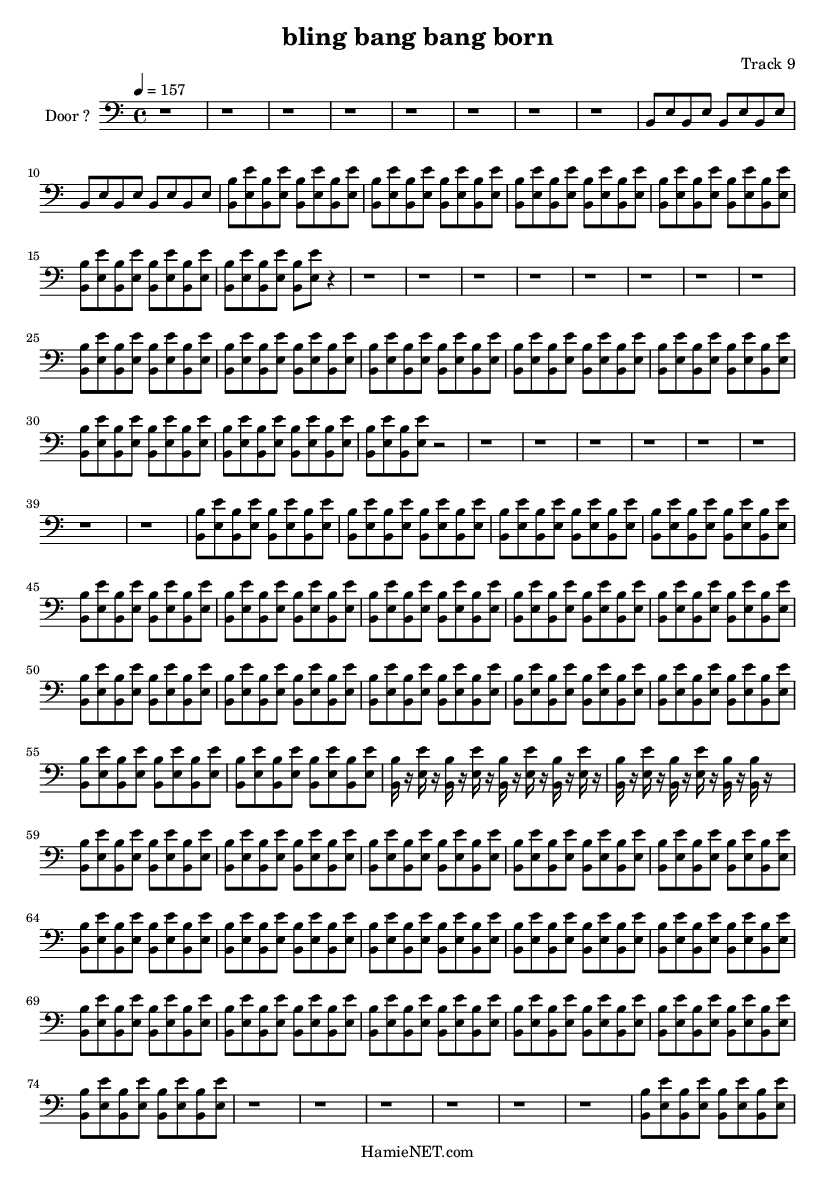 bling bang bang born

Track 9

♩ = 157

Door ?

10

15

25

30

39

45

50

55

59

64

69

74

HamieNET.com